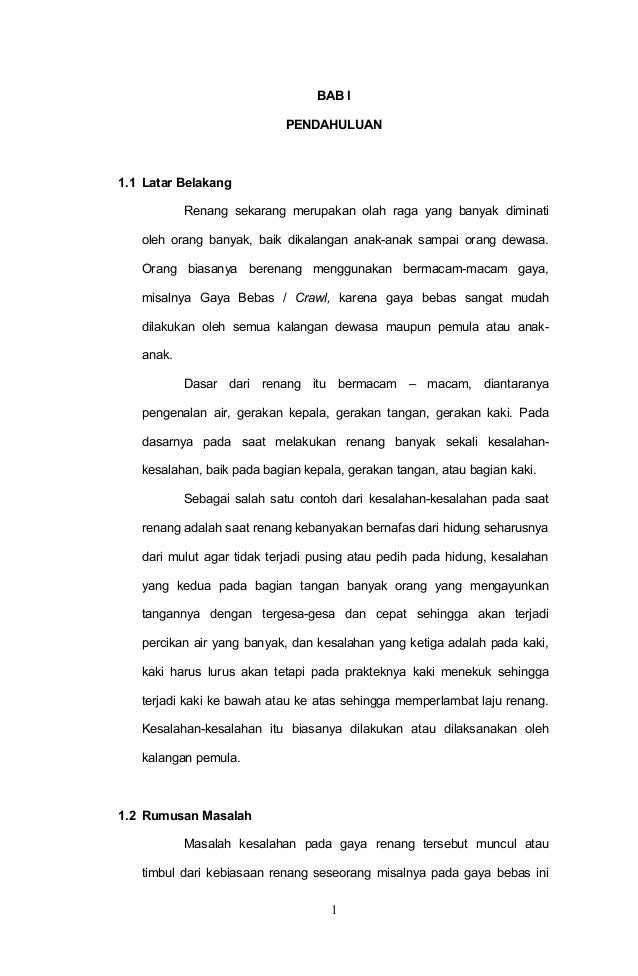 BAB I

PENDAHULUAN

1.1 Latar Belakang

Renang sekarang merupakan olah raga yang banyak diminati oleh orang banyak, baik dikalangan anak-anak sampai orang dewasa. Orang biasanya berenang menggunakan bermacam-macam gaya, misalnya Gaya Bebas / Crawl, karena gaya bebas sangat mudah dilakukan oleh semua kalangan dewasa maupun pemula atau anak-anak.

Dasar dari renang itu bermacam – macam, diantaranya pengenalan air, gerakan kepala, gerakan tangan, gerakan kaki. Pada dasarnya pada saat melakukan renang banyak sekali kesalahan-kesalahan, baik pada bagian kepala, gerakan tangan, atau bagian kaki.

Sebagai salah satu contoh dari kesalahan-kesalahan pada saat renang adalah saat renang kebanyakan bernafas dari hidung seharusnya dari mulut agar tidak terjadi pusing atau pedih pada hidung, kesalahan yang kedua pada bagian tangan banyak orang yang mengayunkan tangannya dengan tergesa-gesa dan cepat sehingga akan terjadi percikan air yang banyak, dan kesalahan yang ketiga adalah pada kaki, kaki harus lurus akan tetapi pada prakteknya kaki menekuk sehingga terjadi kaki ke bawah atau ke atas sehingga memperlambat laju renang. Kesalahan-kesalahan itu biasanya dilakukan atau dilaksanakan oleh kalangan pemula.

1.2 Rumusan Masalah

Masalah kesalahan pada gaya renang tersebut muncul atau timbul dari kebiasaan renang seseorang misalnya pada gaya bebas ini

1